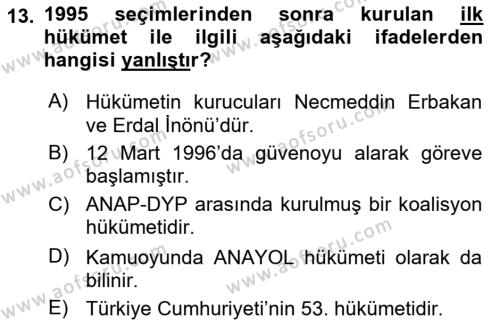 13. 1995 seçimlerinden sonra kurulan ilk hükümet ile ilgili aşağıdaki ifadelerden hangisi yanlıştır?

A) Hükümetin kurucuları Necmeddin Erbakan ve Erdal İnönü'dür.
B) 12 Mart 1996'da güvenoyu alarak göreve başlamıştır.
C) ANAP-DYP arasında kurulmuş bir koalisyon hükümetidir.
D) Kamuoyunda ANAYOL hükümeti olarak da bilinir.
E) Türkiye Cumhuriyeti'nin 53. hükümetidir.

www.aofsoru.com